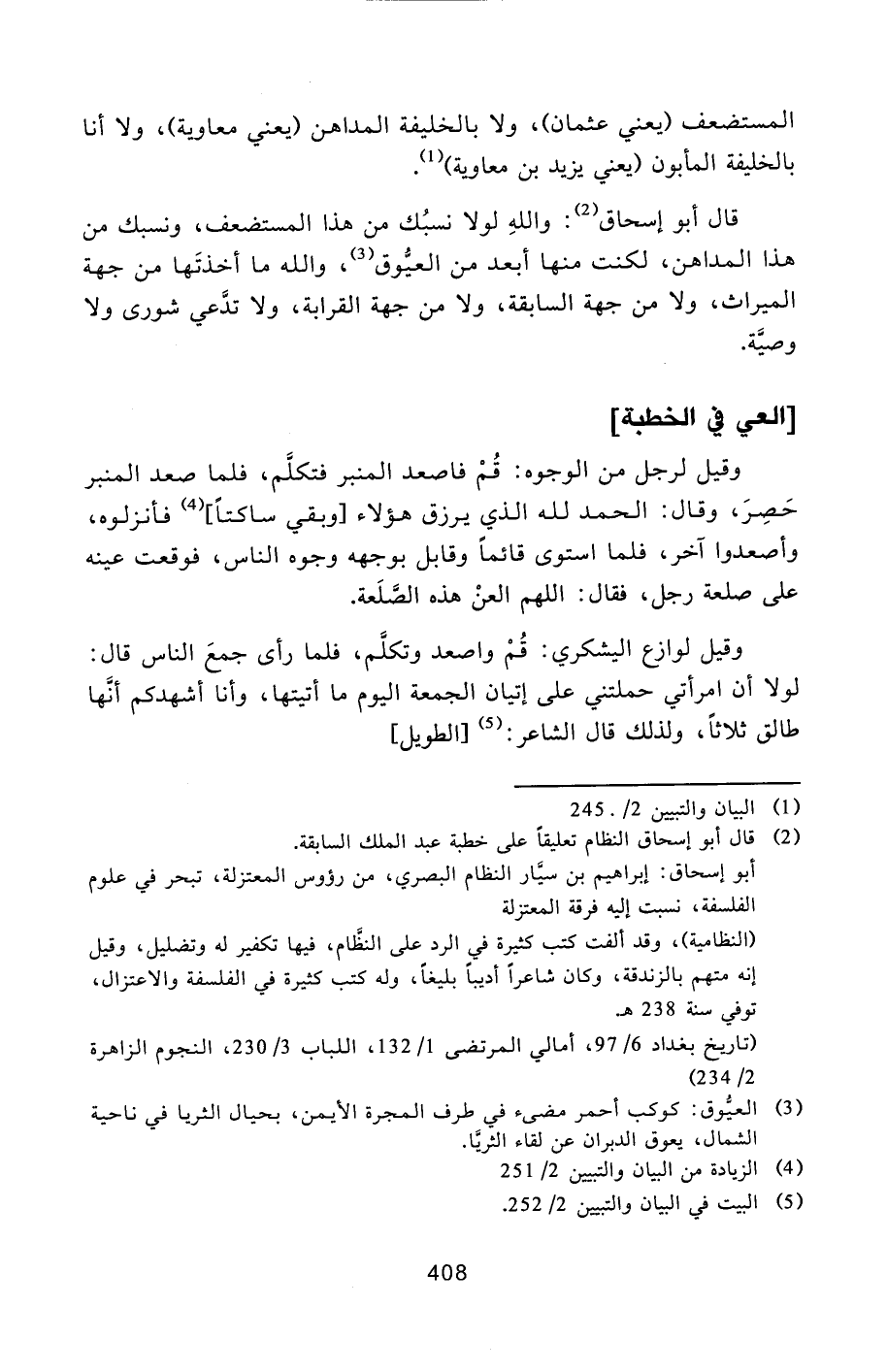 المستضعف (يعني عثمان)، ولا بالخليفة المداهن (يعني معاوية)، ولا أنا بالخليفة المأبون (يعني يزيد بن معاوية)$^{(1)}$.

قال أبو إسحاق$^{(2)}$: واللهِ لولا نسبُك من هذا المستضعف، ونسبك من هذا المداهن، لكنت منها أبعد من العيُّوق$^{(3)}$، والله ما أخذتَها من جهة الميراث، ولا من جهة السابقة، ولا من جهة القرابة، ولا تدَّعي شورى ولا وصيَّة.

[العي في الخطبة]

وقيل لرجل من الوجوه: قُمْ فاصعد المنبر فتكلَّم، فلما صعد المنبر حَصِرَ، وقال: الحمد لله الذي يرزق هؤلاء [وبقي ساكتاً]$^{(4)}$ فأنزلوه، وأصعدوا آخر، فلما استوى قائماً وقابل بوجهه وجوه الناس، فوقعت عينه على صلعة رجل، فقال: اللهم العنْ هذه الصَّلَعة.

وقيل لوازع اليشكري: قُمْ واصعد وتكلَّم، فلما رأى جمعَ الناس قال: لولا أن امرأتي حملتني على إتيان الجمعة اليوم ما أتيتها، وأنا أشهدكم أنَّها طالق ثلاثاً، ولذلك قال الشاعر:$^{(5)}$ [الطويل]

(1) البيان والتبيين 2/ 245.
(2) قال أبو إسحاق النظام تعليقاً على خطبة عبد الملك السابقة.
أبو إسحاق: إبراهيم بن سيَّار النظام البصري، من رؤوس المعتزلة، تبحر في علوم الفلسفة، نسبت إليه فرقة المعتزلة
(النظامية)، وقد ألفت كتب كثيرة في الرد على النظَّام، فيها تكفير له وتضليل، وقيل إنه متهم بالزندقة، وكان شاعراً أديباً بليغاً، وله كتب كثيرة في الفلسفة والاعتزال، توفي سنة 238 هـ.
(تاريخ بغداد 6/ 97، أمالي المرتضى 1/ 132، اللباب 3/ 230، النجوم الزاهرة 2/ 234)
(3) العيُّوق: كوكب أحمر مضيء في طرف المجرة الأيمن، بحيال الثريا في ناحية الشمال، يعوق الدبران عن لقاء الثريَّا.
(4) الزيادة من البيان والتبيين 2/ 251
(5) البيت في البيان والتبيين 2/ 252.

408